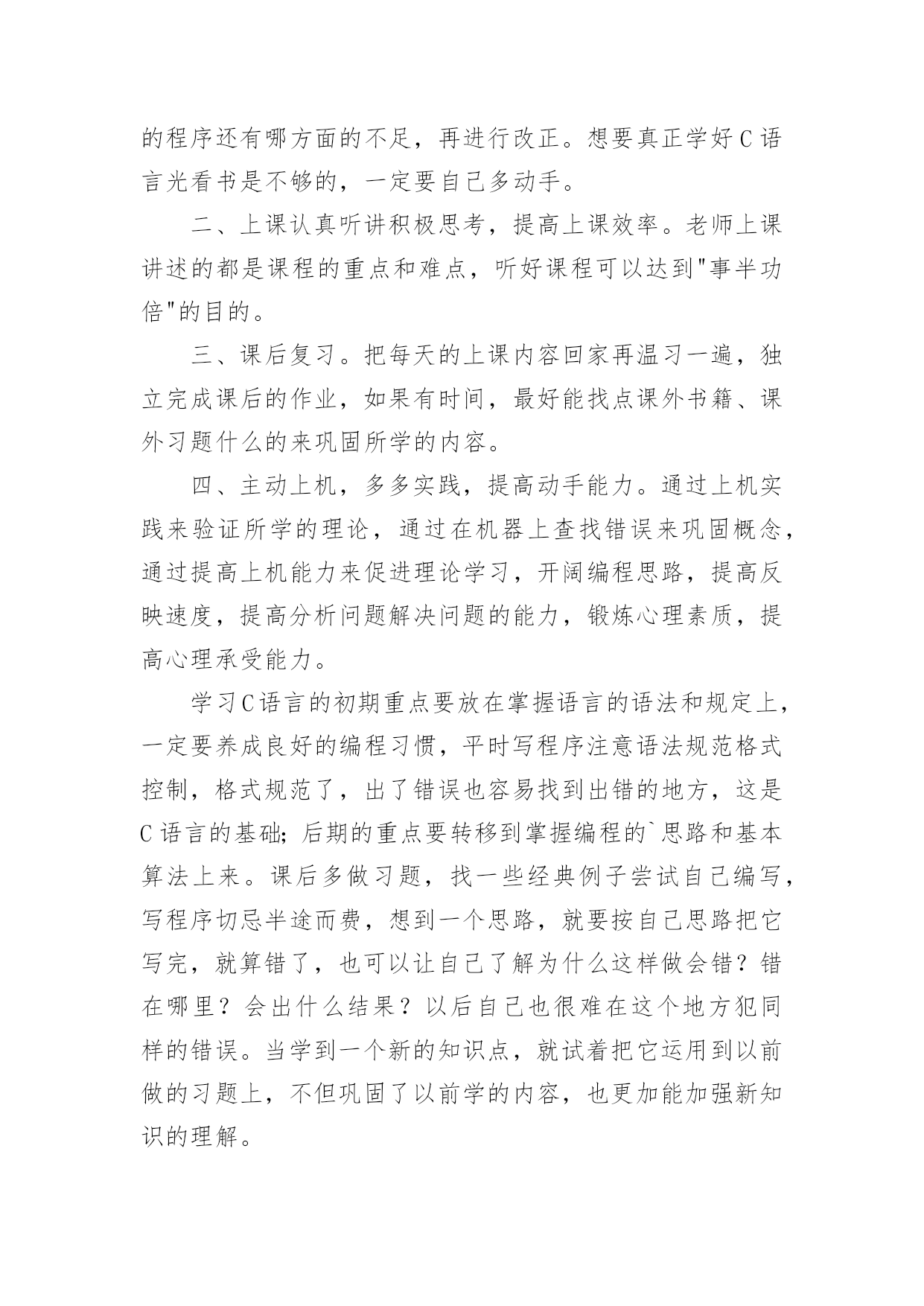 的程序还有哪方面的不足，再进行改正。想要真正学好C语言光看书是不够的，一定要自己多动手。

二、上课认真听讲积极思考，提高上课效率。老师上课讲述的都是课程的重点和难点，听好课程可以达到"事半功倍"的目的。

三、课后复习。把每天的上课内容回家再温习一遍，独立完成课后的作业，如果有时间，最好能找点课外书籍、课外习题什么的来巩固所学的内容。

四、主动上机，多多实践，提高动手能力。通过上机实践来验证所学的理论，通过在机器上查找错误来巩固概念，通过提高上机能力来促进理论学习，开阔编程思路，提高反映速度，提高分析问题解决问题的能力，锻炼心理素质，提高心理承受能力。

学习C语言的初期重点要放在掌握语言的语法和规定上，一定要养成良好的编程习惯，平时写程序注意语法规范格式控制，格式规范了，出了错误也容易找到出错的地方，这是C语言的基础;后期的重点要转移到掌握编程的`思路和基本算法上来。课后多做习题，找一些经典例子尝试自己编写，写程序切忌半途而费，想到一个思路，就要按自己思路把它写完，就算错了，也可以让自己了解为什么这样做会错？错在哪里？会出什么结果？以后自己也很难在这个地方犯同样的错误。当学到一个新的知识点，就试着把它运用到以前做的习题上，不但巩固了以前学的内容，也更加能加强新知识的理解。